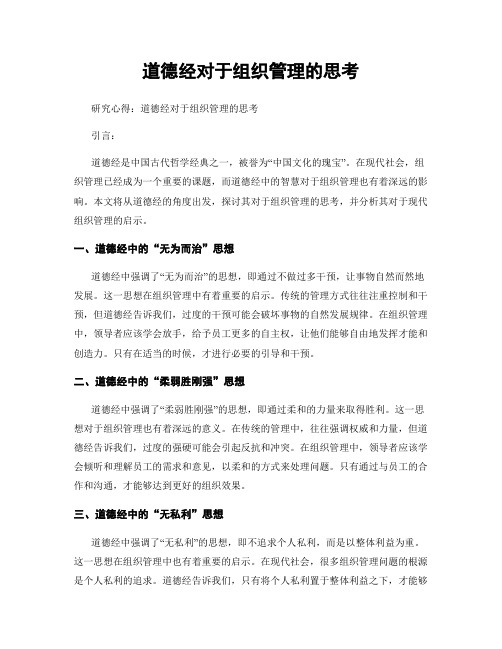 道德经对于组织管理的思考

研究心得：道德经对于组织管理的思考

引言：

道德经是中国古代哲学经典之一，被誉为“中国文化的瑰宝”。在现代社会，组织管理已经成为一个重要的课题，而道德经中的智慧对于组织管理也有着深远的影响。本文将从道德经的角度出发，探讨其对于组织管理的思考，并分析其对于现代组织管理的启示。

一、道德经中的“无为而治”思想

道德经中强调了“无为而治”的思想，即通过不做过多干预，让事物自然而然地发展。这一思想在组织管理中有着重要的启示。传统的管理方式往往注重控制和干预，但道德经告诉我们，过度的干预可能会破坏事物的自然发展规律。在组织管理中，领导者应该学会放手，给予员工更多的自主权，让他们能够自由地发挥才能和创造力。只有在适当的时候，才进行必要的引导和干预。

二、道德经中的“柔弱胜刚强”思想

道德经中强调了“柔弱胜刚强”的思想，即通过柔和的力量来取得胜利。这一思想对于组织管理也有着深远的意义。在传统的管理中，往往强调权威和力量，但道德经告诉我们，过度的强硬可能会引起反抗和冲突。在组织管理中，领导者应该学会倾听和理解员工的需求和意见，以柔和的方式来处理问题。只有通过与员工的合作和沟通，才能够达到更好的组织效果。

三、道德经中的“无私利”思想

道德经中强调了“无私利”的思想，即不追求个人私利，而是以整体利益为重。这一思想在组织管理中也有着重要的启示。在现代社会，很多组织管理问题的根源是个人私利的追求。道德经告诉我们，只有将个人私利置于整体利益之下，才能够